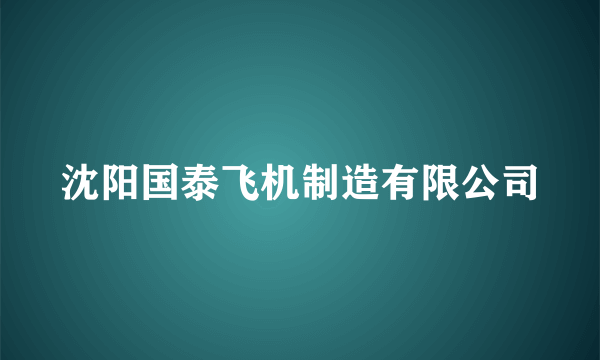 沈阳国泰飞机制造有限公司